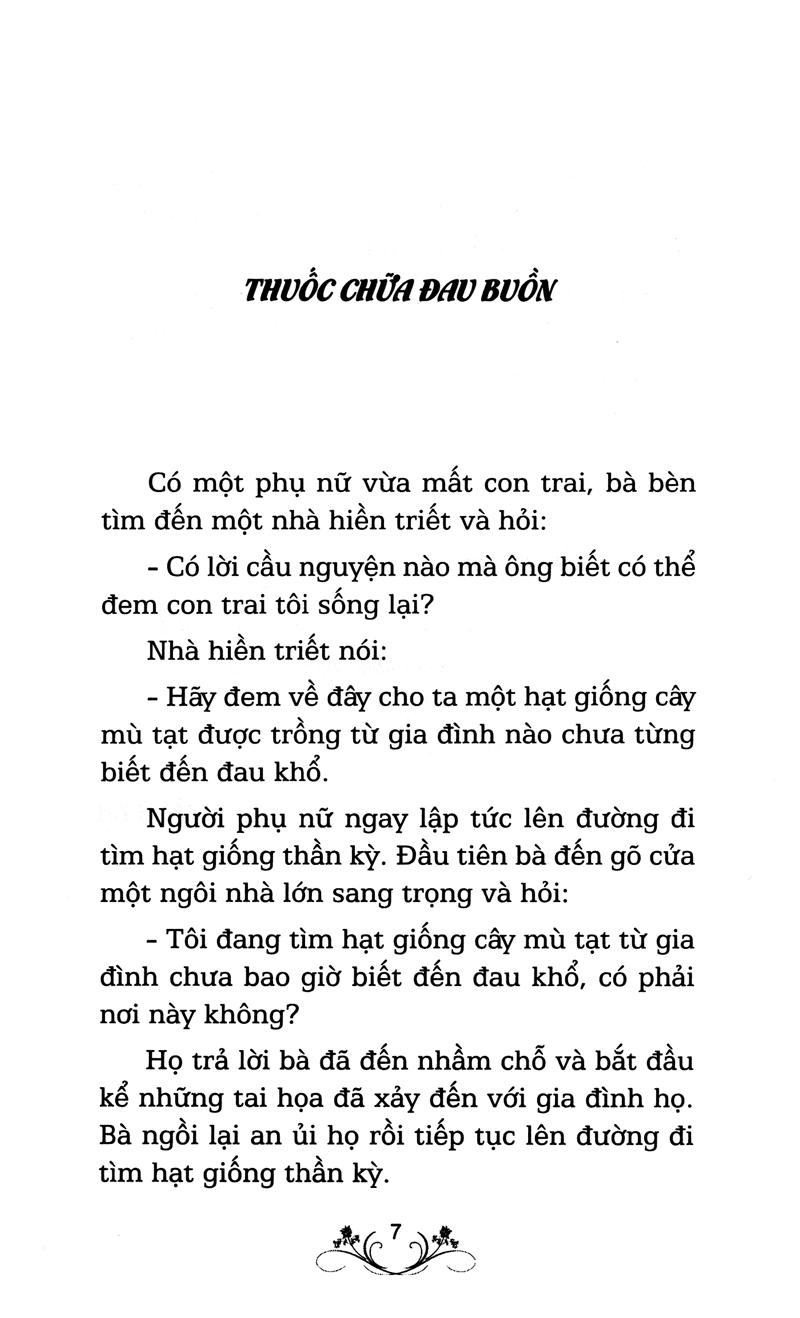 THUỐC CHỮA ĐAU BUỒN

Có một phụ nữ vừa mất con trai, bà bèn tìm đến một nhà hiền triết và hỏi:

- Có lời cầu nguyện nào mà ông biết có thể đem con trai tôi sống lại?

Nhà hiền triết nói:

- Hãy đem về đây cho ta một hạt giống cây mù tạt được trồng từ gia đình nào chưa từng biết đến đau khổ.

Người phụ nữ ngay lập tức lên đường đi tìm hạt giống thần kỳ. Đầu tiên bà đến gõ cửa một ngôi nhà lớn sang trọng và hỏi:

- Tôi đang tìm hạt giống cây mù tạt từ gia đình chưa bao giờ biết đến đau khổ, có phải nơi này không?

Họ trả lời bà đã đến nhầm chỗ và bắt đầu kể những tai họa đã xảy đến với gia đình họ. Bà ngồi lại an ủi họ rồi tiếp tục lên đường đi tìm hạt giống thần kỳ.

7